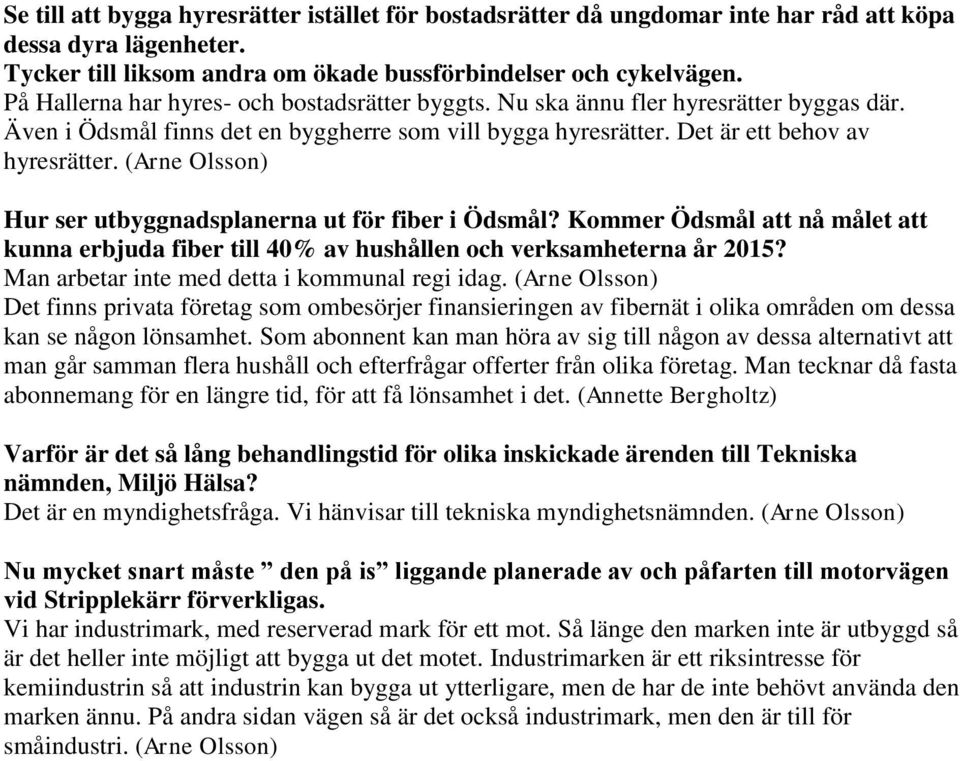 Se till att bygga hyresrätter istället för bostadsrätter då ungdomar inte har råd att köpa dessa dyra lägenheter.
Tycker till liksom andra om ökade bussförbindelser och cykelvägen.
På Hallerna har hyres- och bostadsrätter byggts. Nu ska ännu fler hyresrätter byggas där. Även i Ödsmål finns det en byggherre som vill bygga hyresrätter. Det är ett behov av hyresrätter. (Arne Olsson)

Hur ser utbyggnadsplanerna ut för fiber i Ödsmål? Kommer Ödsmål att nå målet att kunna erbjuda fiber till 40% av hushållen och verksamheterna år 2015?
Man arbetar inte med detta i kommunal regi idag. (Arne Olsson)
Det finns privata företag som ombesörjer finansieringen av fibernät i olika områden om dessa kan se någon lönsamhet. Som abonnent kan man höra av sig till någon av dessa alternativt att man går samman flera hushåll och efterfrågar offerter från olika företag. Man tecknar då fasta abonnemang för en längre tid, för att få lönsamhet i det. (Annette Bergholtz)

Varför är det så lång behandlingstid för olika inskickade ärenden till Tekniska nämnden, Miljö Hälsa?
Det är en myndighetsfråga. Vi hänvisar till tekniska myndighetsnämnden. (Arne Olsson)

Nu mycket snart måste ” den på is” liggande planerade av och påfarten till motorvägen vid Stripplekärr förverkligas.
Vi har industrimark, med reserverad mark för ett mot. Så länge den marken inte är utbyggd så är det heller inte möjligt att bygga ut det motet. Industrimarken är ett riksintresse för kemiindustrin så att industrin kan bygga ut ytterligare, men de har de inte behövt använda den marken ännu. På andra sidan vägen så är det också industrimark, men den är till för småindustri. (Arne Olsson)